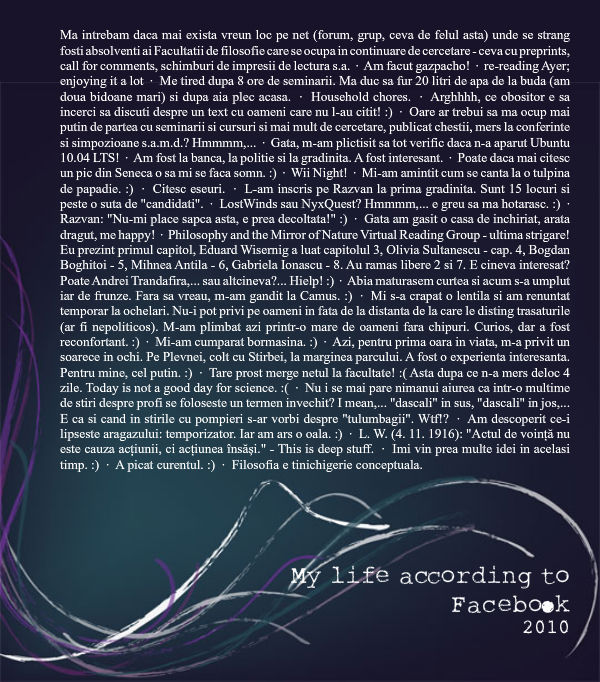 Ma intrebam daca mai exista vreun loc pe net (forum, grup, ceva de felul asta) unde se strang fosti absolventi ai Facultatii de filosofie care se ocupa in continuare de cercetare - ceva cu preprints, call for comments, schimburi de impresii de lectura s.a. · Am facut gazpacho! · re-reading Ayer; enjoying it a lot · Me tired dupa 8 ore de seminarii. Ma duc sa fur 20 litri de apa de la buda (am doua bidoane mari) si dupa aia plec acasa. · Household chores. · Arghhhh, ce obositor e sa incerci sa discuti despre un text cu oameni care nu l-au citit! :) · Oare ar trebui sa ma ocup mai putin de partea cu seminarii si cursuri si mai mult de cercetare, publicat chestii, mers la conferinte si simpozioane s.a.m.d.? Hmmmm,... · Gata, m-am plictisit sa tot verific daca n-a aparut Ubuntu 10.04 LTS! · Am fost la banca, la politie si la gradinita. A fost interesant. · Poate daca mai citesc un pic din Seneca o sa mi se faca somn. :) · Wii Night! · Mi-am amintit cum se canta la o tulpina de papadie. :) · Citesc eseuri. · L-am inscris pe Razvan la prima gradinita. Sunt 15 locuri si peste o suta de "candidati". · LostWinds sau NyxQuest? Hmmmm,... e greu sa ma hotarasc. :) · Razvan: "Nu-mi place sapca asta, e prea decoltata!" :) · Gata am gasit o casa de inchiriat, arata dragut, me happy! · Philosophy and the Mirror of Nature Virtual Reading Group - ultima strigare! Eu prezint primul capitol, Eduard Wisernig a luat capitolul 3, Olivia Sultanescu - cap. 4, Bogdan Boghitoi - 5, Mihnea Antila - 6, Gabriela Ionascu - 8. Au ramas libere 2 si 7. E cineva interesat? Poate Andrei Trandafira,... sau altcineva?... Hielp! :) · Abia maturasem curtea si acum s-a umplut iar de frunze. Fara sa vreau, m-am gandit la Camus. :) · Mi s-a crapat o lentila si am renuntat temporar la ochelari. Nu-i pot privi pe oameni in fata de la distanta de la care le disting trasaturile (ar fi nepoliticos). M-am plimbat azi printr-o mare de oameni fara chipuri. Curios, dar a fost reconfortant. :) · Mi-am cumparat bormasina. :) · Azi, pentru prima oara in viata, m-a privit un soarece in ochi. Pe Plevnei, colt cu Stirbei, la marginea parcului. A fost o experienta interesanta. Pentru mine, cel putin. :) · Tare prost merge netul la facultate! :( Asta dupa ce n-a mers deloc 4 zile. Today is not a good day for science. :( · Nu i se mai pare nimanui aiurea ca intr-o multime de stiri despre profi se foloseste un termen invechit? I mean,... "dascali" in sus, "dascali" in jos,... E ca si cand in stirile cu pompieri s-ar vorbi despre "tulumbagii". Wtf!? · Am descoperit ce-i lipseste aragazului: temporizator. Iar am ars o oala. :) · L. W. (4. 11. 1916): "Actul de voință nu este cauza acțiunii, ci acțiunea însăși." - This is deep stuff. · Imi vin prea multe idei in acelasi timp. :) · A picat curentul. :) · Filosofia e tinichigerie conceptuala.

My life according to
Facebook
2010